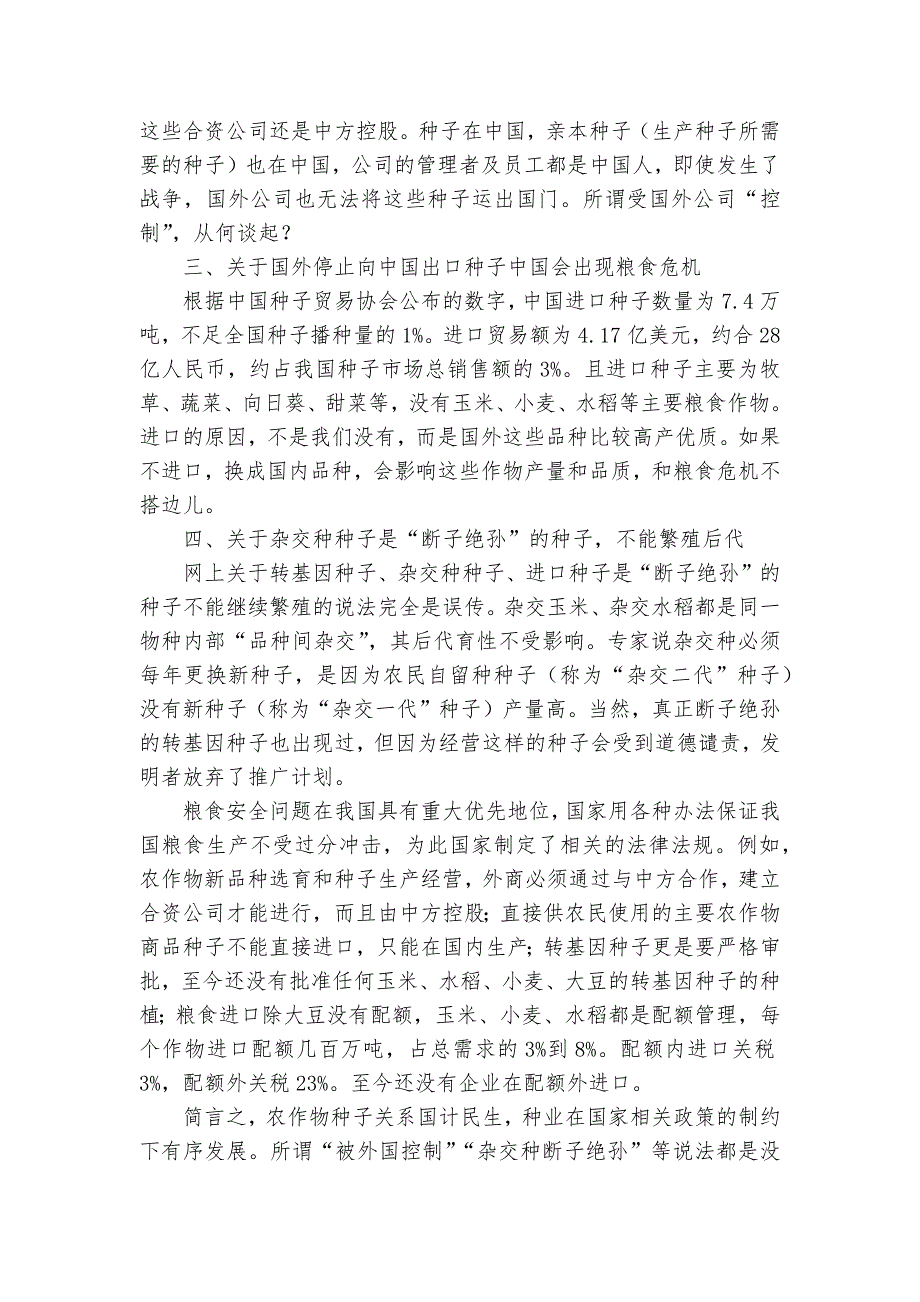 这些合资公司还是中方控股。种子在中国，亲本种子（生产种子所需要的种子）也在中国，公司的管理者及员工都是中国人，即使发生了战争，国外公司也无法将这些种子运出国门。所谓受国外公司“控制”，从何谈起？

三、关于国外停止向中国出口种子中国会出现粮食危机

根据中国种子贸易协会公布的数字，中国进口种子数量为7.4万吨，不足全国种子播种量的1%。进口贸易额为4.17亿美元，约合28亿人民币，约占我国种子市场总销售额的3%。且进口种子主要为牧草、蔬菜、向日葵、甜菜等，没有玉米、小麦、水稻等主要粮食作物。进口的原因，不是我们没有，而是国外这些品种比较高产优质。如果不进口，换成国内品种，会影响这些作物产量和品质，和粮食危机不搭边儿。

四、关于杂交种种子是“断子绝孙”的种子，不能繁殖后代

网上关于转基因种子、杂交种种子、进口种子是“断子绝孙”的种子不能继续繁殖的说法完全是误传。杂交玉米、杂交水稻都是同一物种内部“品种间杂交”，其后代育性不受影响。专家说杂交种必须每年更换新种子，是因为农民自留种种子（称为“杂交二代”种子）没有新种子（称为“杂交一代”种子）产量高。当然，真正断子绝孙的转基因种子也出现过，但因为经营这样的种子会受到道德谴责，发明者放弃了推广计划。

粮食安全问题在我国具有重大优先地位，国家用各种办法保证我国粮食生产不受过分冲击，为此国家制定了相关的法律法规。例如，农作物新品种选育和种子生产经营，外商必须通过与中方合作，建立合资公司才能进行，而且由中方控股；直接供农民使用的主要农作物商品种子不能直接进口，只能在国内生产；转基因种子更是要严格审批，至今还没有批准任何玉米、水稻、小麦、大豆的转基因种子的种植；粮食进口除大豆没有配额，玉米、小麦、水稻都是配额管理，每个作物进口配额几百万吨，占总需求的3%到8%。配额内进口关税3%，配额外关税23%。至今还没有企业在配额外进口。

简言之，农作物种子关系国计民生，种业在国家相关政策的制约下有序发展。所谓“被外国控制”“杂交种断子绝孙”等说法都是没